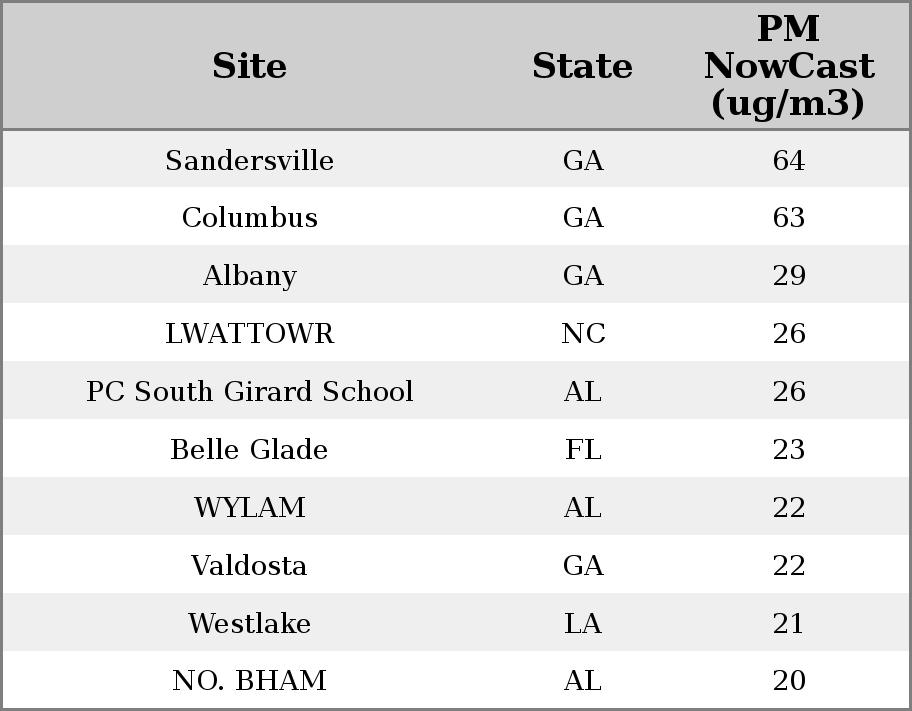 | Site | State | PM NowCast (ug/m3) |
|---|---|---|
| Sandersville | GA | 64 |
| Columbus | GA | 63 |
| Albany | GA | 29 |
| LWATTOWR | NC | 26 |
| PC South Girard School | AL | 26 |
| Belle Glade | FL | 23 |
| WYLAM | AL | 22 |
| Valdosta | GA | 22 |
| Westlake | LA | 21 |
| NO. BHAM | AL | 20 |